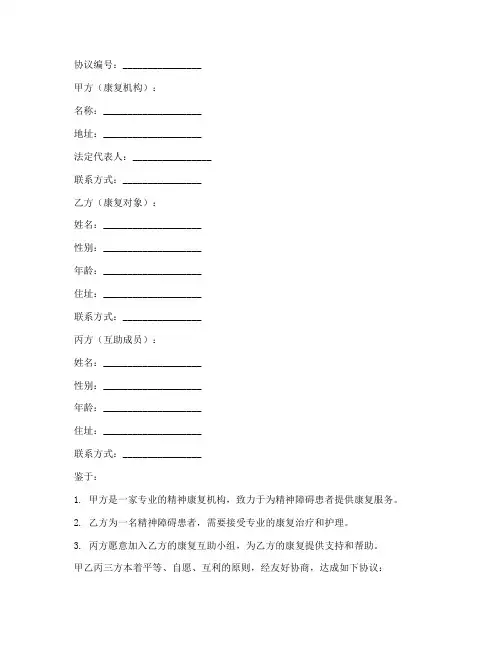 协议编号：________________

甲方（康复机构）：

名称：____________________

地址：____________________

法定代表人：________________

联系方式：________________

乙方（康复对象）：

姓名：____________________

性别：____________________

年龄：____________________

住址：____________________

联系方式：________________

丙方（互助成员）：

姓名：____________________

性别：____________________

年龄：____________________

住址：____________________

联系方式：________________

鉴于：

1. 甲方是一家专业的精神康复机构，致力于为精神障碍患者提供康复服务。

2. 乙方为一名精神障碍患者，需要接受专业的康复治疗和护理。

3. 丙方愿意加入乙方的康复互助小组，为乙方的康复提供支持和帮助。

甲乙丙三方本着平等、自愿、互利的原则，经友好协商，达成如下协议：